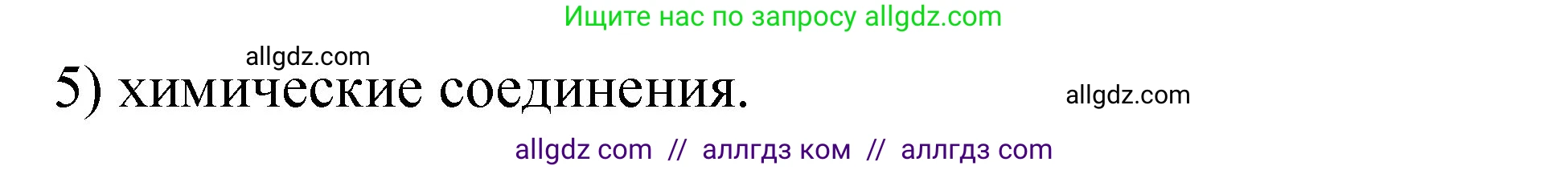 Ищите нас по запросу allgdz.com

allgdz.com

5) химические соединения.

allgdz.com

allgdz com // аллгдз ком // аллгдз com